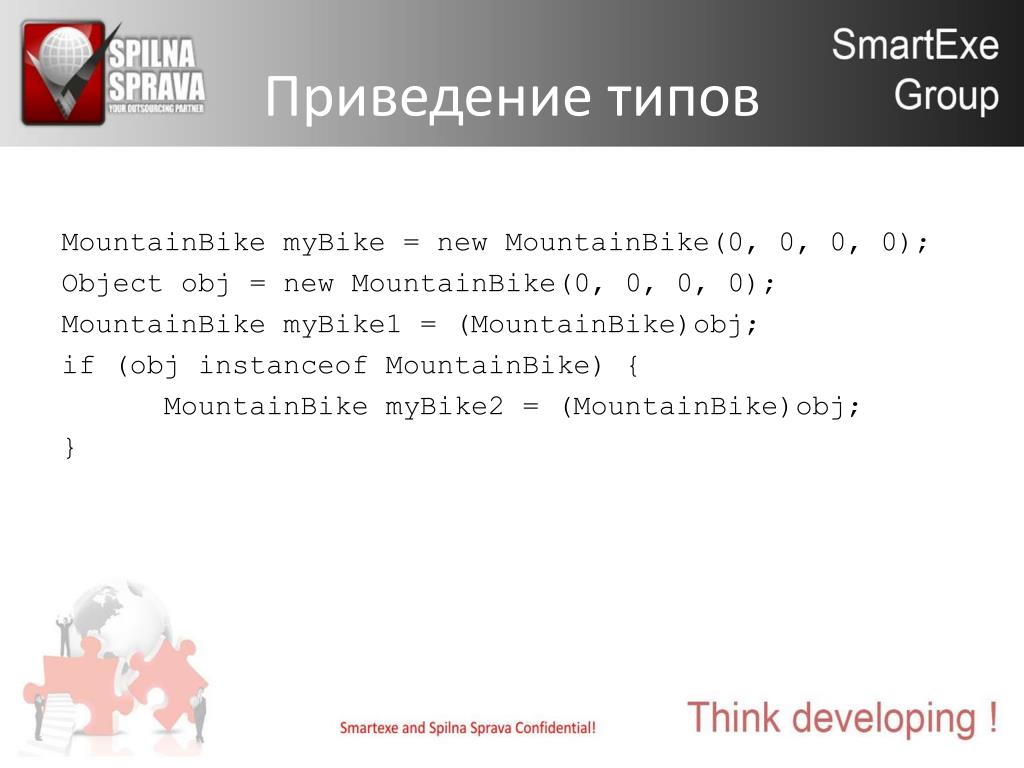 SPILNA SPRAVA
YOUR OUTSOURCING PARTNER

Приведение типов

SmartExe Group

MountainBike myBike = new MountainBike(0, 0, 0, 0);
Object obj = new MountainBike(0, 0, 0, 0);
MountainBike myBike1 = (MountainBike)obj;
if (obj instanceof MountainBike) {
	MountainBike myBike2 = (MountainBike)obj;
}

Smartexe and Spilna Sprava Confidential!

Think developing !